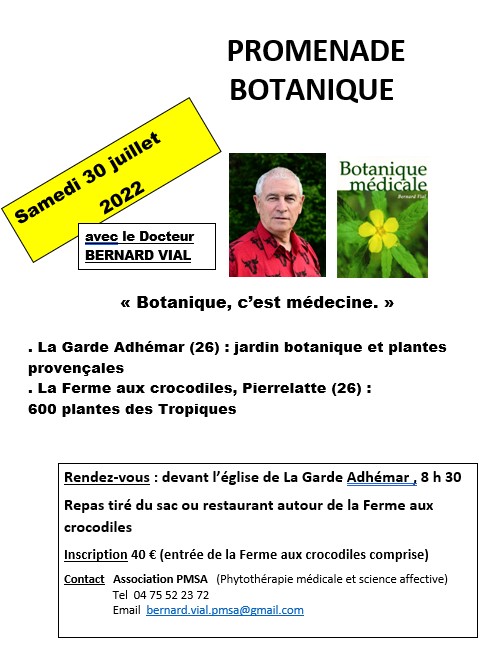 PROMENADE BOTANIQUE

Samedi 30 juillet 2022

avec le Docteur BERNARD VIAL

Botanique médicale
Bernard Vial

« Botanique, c'est médecine. »

. La Garde Adhémar (26) : jardin botanique et plantes provençales
. La Ferme aux crocodiles, Pierrelatte (26) : 600 plantes des Tropiques

Rendez-vous : devant l'église de La Garde Adhémar , 8 h 30

Repas tiré du sac ou restaurant autour de la Ferme aux crocodiles

Inscription 40 € (entrée de la Ferme aux crocodiles comprise)

Contact Association PMSA (Phytothérapie médicale et science affective)
Tel 04 75 52 23 72
Email bernard.vial.pmsa@gmail.com